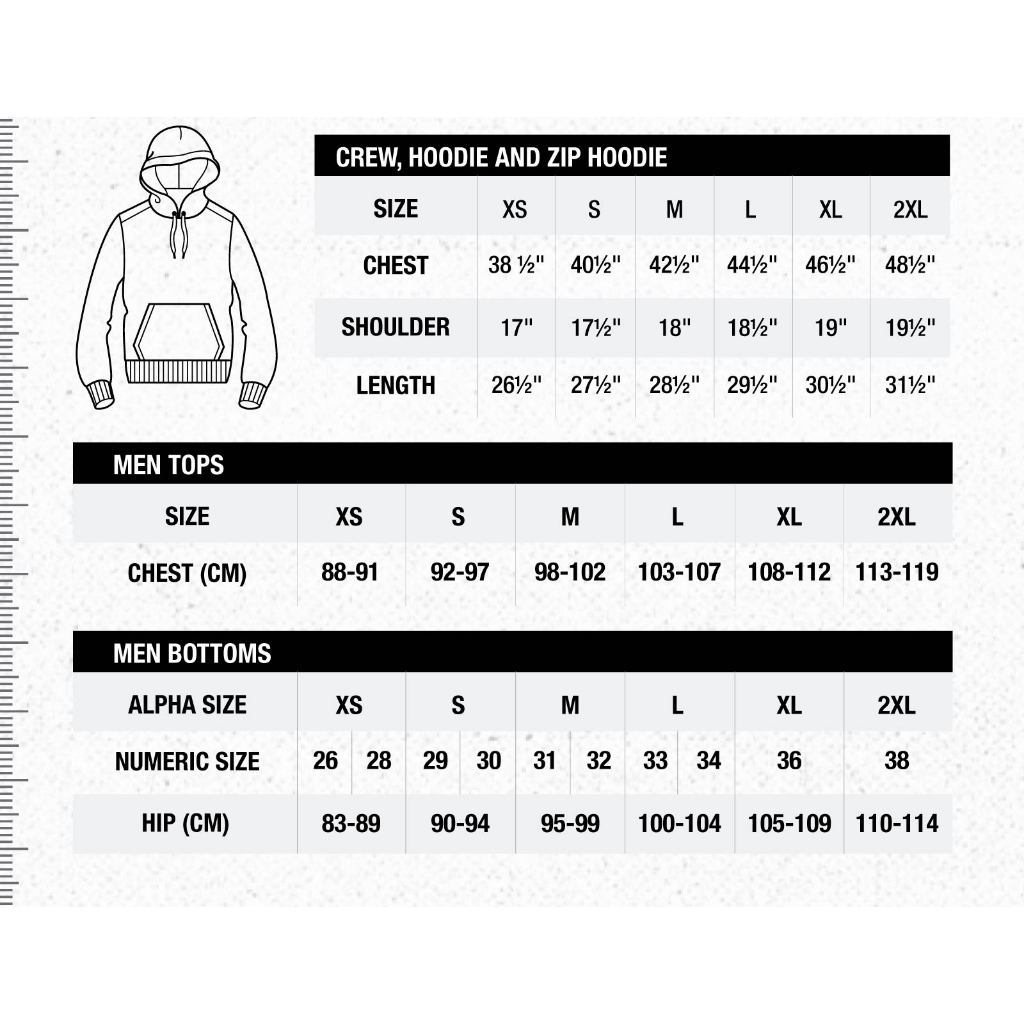 CREW, HOODIE AND ZIP HOODIE

| SIZE | XS | S | M | L | XL | 2XL |
|---|---|---|---|---|---|---|
| CHEST | 38 ½" | 40½" | 42½" | 44½" | 46½" | 48½" |
| SHOULDER | 17" | 17½" | 18" | 18½" | 19" | 19½" |
| LENGTH | 26½" | 27½" | 28½" | 29½" | 30½" | 31½" |

MEN TOPS

| SIZE | XS | S | M | L | XL | 2XL |
|---|---|---|---|---|---|---|
| CHEST (CM) | 88-91 | 92-97 | 98-102 | 103-107 | 108-112 | 113-119 |

MEN BOTTOMS

| ALPHA SIZE | XS | S | M | L | XL | 2XL |
|---|---|---|---|---|---|---|
| NUMERIC SIZE | 26 28 | 29 30 | 31 32 | 33 34 | 36 | 38 |
| HIP (CM) | 83-89 | 90-94 | 95-99 | 100-104 | 105-109 | 110-114 |